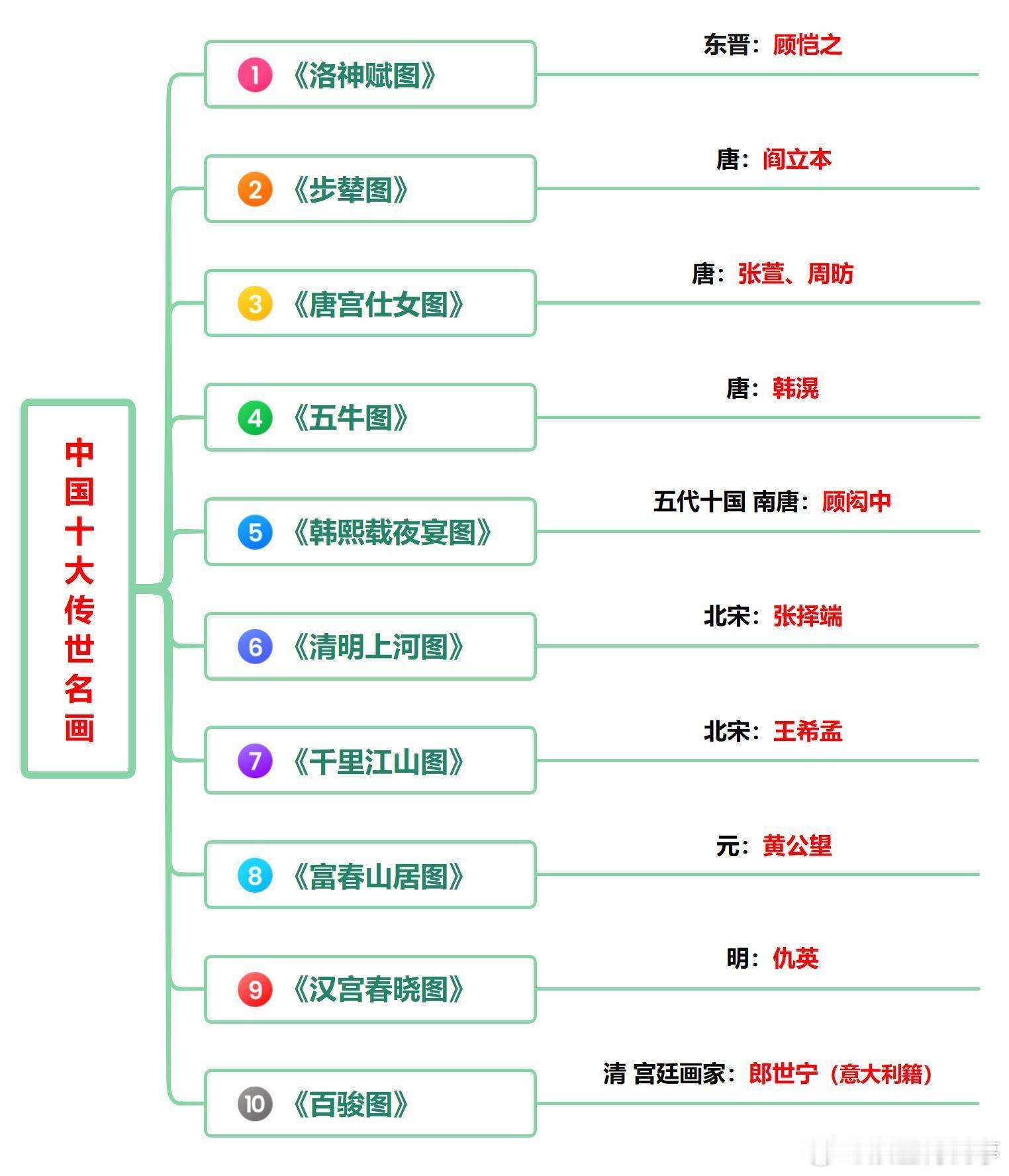 中国十大传世名画

1 《洛神赋图》
东晋：顾恺之

2 《步辇图》
唐：阎立本

3 《唐宫仕女图》
唐：张萱、周昉

4 《五牛图》
唐：韩滉

5 《韩熙载夜宴图》
五代十国 南唐：顾闳中

6 《清明上河图》
北宋：张择端

7 《千里江山图》
北宋：王希孟

8 《富春山居图》
元：黄公望

9 《汉宫春晓图》
明：仇英

10 《百骏图》
清 宫廷画家：郎世宁（意大利籍）